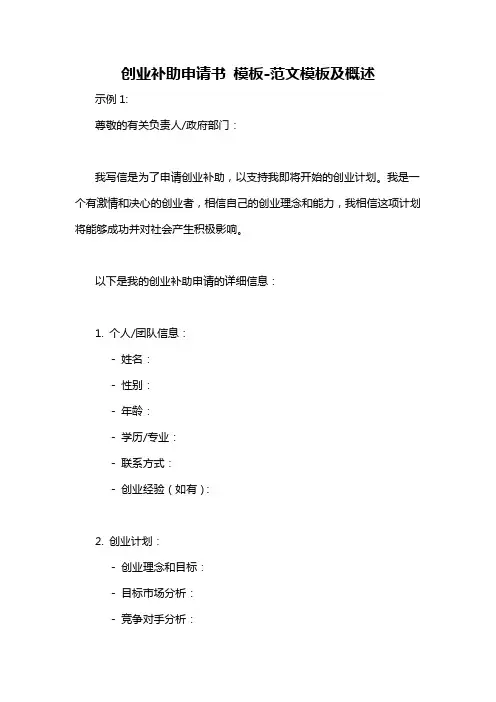 创业补助申请书 模板-范文模板及概述

示例 1:

尊敬的有关负责人/政府部门：

我写信是为了申请创业补助，以支持我即将开始的创业计划。我是一个有激情和决心的创业者，相信自己的创业理念和能力，我相信这项计划将能够成功并对社会产生积极影响。

以下是我的创业补助申请的详细信息：

1. 个人/团队信息：

- 姓名：

- 性别：

- 年龄：

- 学历/专业：

- 联系方式：

- 创业经验（如有）：

2. 创业计划：

- 创业理念和目标：

- 目标市场分析：

- 竞争对手分析：